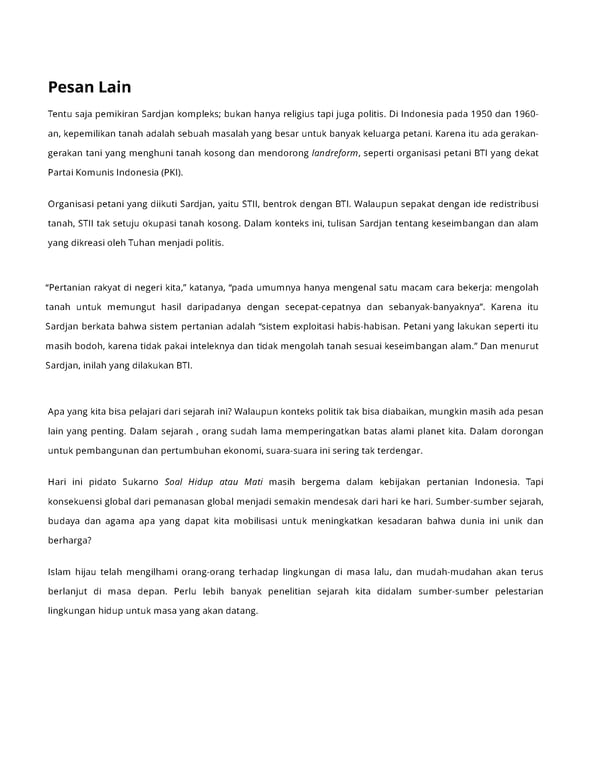 Pesan Lain

Tentu saja pemikiran Sardjan kompleks; bukan hanya religius tapi juga politis. Di Indonesia pada 1950 dan 1960-an, kepemilikan tanah adalah sebuah masalah yang besar untuk banyak keluarga petani. Karena itu ada gerakan-gerakan tani yang menghuni tanah kosong dan mendorong landreform, seperti organisasi petani BTI yang dekat Partai Komunis Indonesia (PKI).

Organisasi petani yang diikuti Sardjan, yaitu STII, bentrok dengan BTI. Walaupun sepakat dengan ide redistribusi tanah, STII tak setuju okupasi tanah kosong. Dalam konteks ini, tulisan Sardjan tentang keseimbangan dan alam yang dikreasi oleh Tuhan menjadi politis.

"Pertanian rakyat di negeri kita," katanya, "pada umumnya hanya mengenal satu macam cara bekerja: mengolah tanah untuk memungut hasil daripadanya dengan secepat-cepatnya dan sebanyak-banyaknya". Karena itu Sardjan berkata bahwa sistem pertanian adalah "sistem exploitasi habis-habisan. Petani yang lakukan seperti itu masih bodoh, karena tidak pakai inteleknya dan tidak mengolah tanah sesuai keseimbangan alam." Dan menurut Sardjan, inilah yang dilakukan BTI.

Apa yang kita bisa pelajari dari sejarah ini? Walaupun konteks politik tak bisa diabaikan, mungkin masih ada pesan lain yang penting. Dalam sejarah , orang sudah lama memperingatkan batas alami planet kita. Dalam dorongan untuk pembangunan dan pertumbuhan ekonomi, suara-suara ini sering tak terdengar.

Hari ini pidato Sukarno Soal Hidup atau Mati masih bergema dalam kebijakan pertanian Indonesia. Tapi konsekuensi global dari pemanasan global menjadi semakin mendesak dari hari ke hari. Sumber-sumber sejarah, budaya dan agama apa yang dapat kita mobilisasi untuk meningkatkan kesadaran bahwa dunia ini unik dan berharga?

Islam hijau telah mengilhami orang-orang terhadap lingkungan di masa lalu, dan mudah-mudahan akan terus berlanjut di masa depan. Perlu lebih banyak penelitian sejarah kita didalam sumber-sumber pelestarian lingkungan hidup untuk masa yang akan datang.